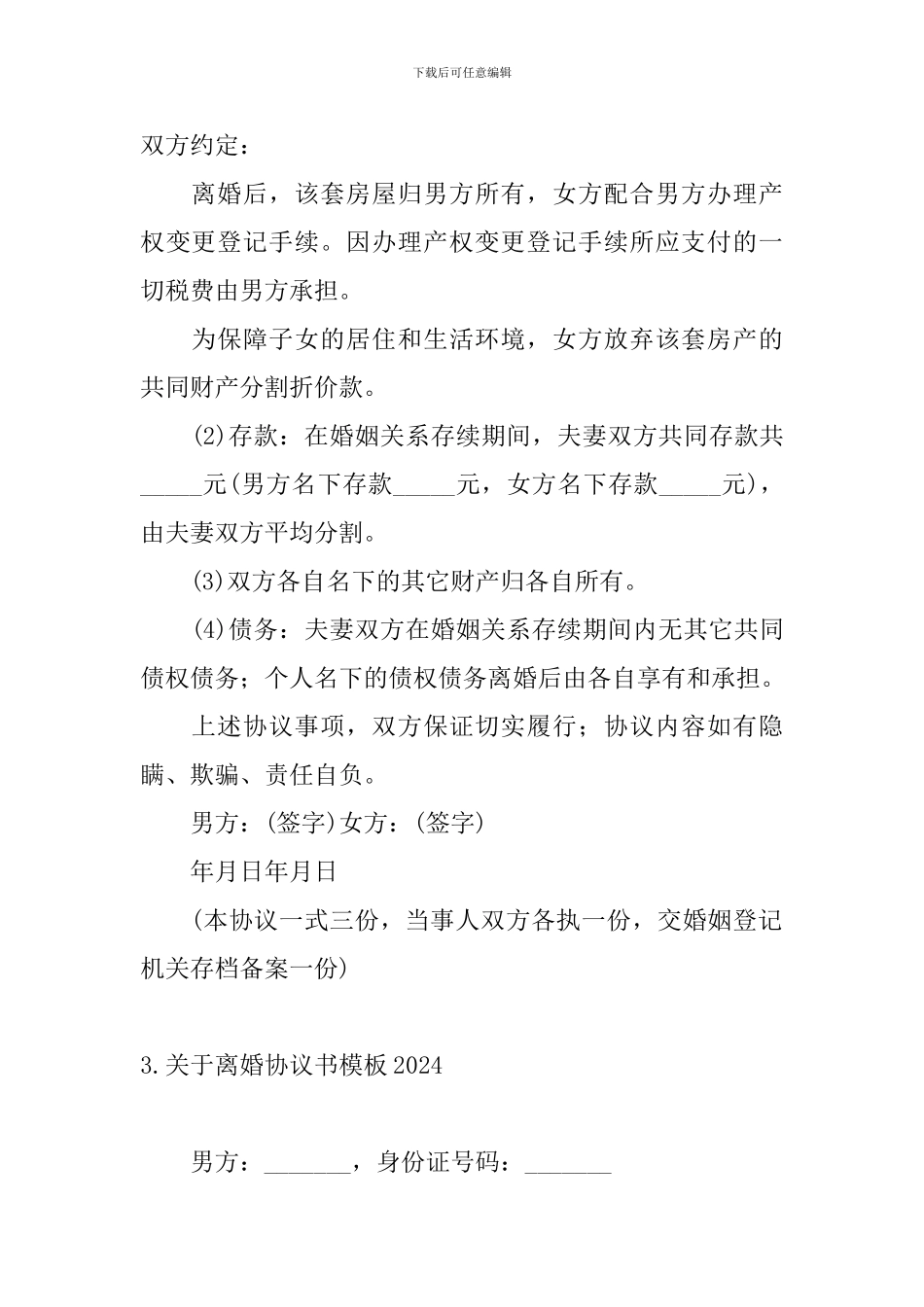 下载后可任意编辑

双方约定：

离婚后，该套房屋归男方所有，女方配合男方办理产权变更登记手续。因办理产权变更登记手续所应支付的一切税费由男方承担。

为保障子女的居住和生活环境，女方放弃该套房产的共同财产分割折价款。

(2)存款：在婚姻关系存续期间，夫妻双方共同存款共_____元(男方名下存款_____元，女方名下存款_____元)，由夫妻双方平均分割。

(3)双方各自名下的其它财产归各自所有。

(4)债务：夫妻双方在婚姻关系存续期间内无其它共同债权债务；个人名下的债权债务离婚后由各自享有和承担。

上述协议事项，双方保证切实履行；协议内容如有隐瞒、欺骗、责任自负。

男方：(签字)女方：(签字)

年月日年月日

(本协议一式三份，当事人双方各执一份，交婚姻登记机关存档备案一份)

3.关于离婚协议书模板2024

男方：_______，身份证号码：_______